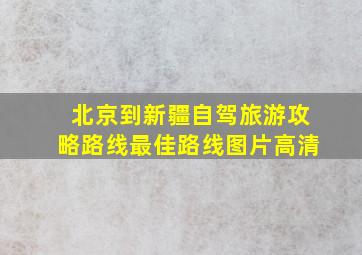 北京到新疆自驾旅游攻略路线最佳路线图片高清